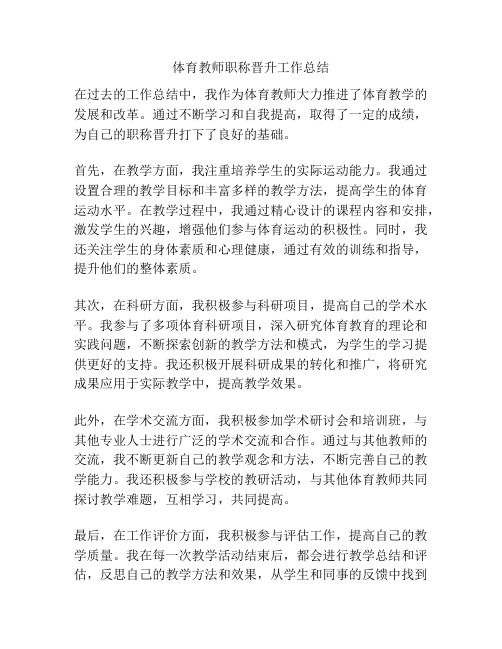 体育教师职称晋升工作总结

在过去的工作总结中，我作为体育教师大力推进了体育教学的发展和改革。通过不断学习和自我提高，取得了一定的成绩，为自己的职称晋升打下了良好的基础。

首先，在教学方面，我注重培养学生的实际运动能力。我通过设置合理的教学目标和丰富多样的教学方法，提高学生的体育运动水平。在教学过程中，我通过精心设计的课程内容和安排，激发学生的兴趣，增强他们参与体育运动的积极性。同时，我还关注学生的身体素质和心理健康，通过有效的训练和指导，提升他们的整体素质。

其次，在科研方面，我积极参与科研项目，提高自己的学术水平。我参与了多项体育科研项目，深入研究体育教育的理论和实践问题，不断探索创新的教学方法和模式，为学生的学习提供更好的支持。我还积极开展科研成果的转化和推广，将研究成果应用于实际教学中，提高教学效果。

此外，在学术交流方面，我积极参加学术研讨会和培训班，与其他专业人士进行广泛的学术交流和合作。通过与其他教师的交流，我不断更新自己的教学观念和方法，不断完善自己的教学能力。我还积极参与学校的教研活动，与其他体育教师共同探讨教学难题，互相学习，共同提高。

最后，在工作评价方面，我积极参与评估工作，提高自己的教学质量。我在每一次教学活动结束后，都会进行教学总结和评估，反思自己的教学方法和效果，从学生和同事的反馈中找到